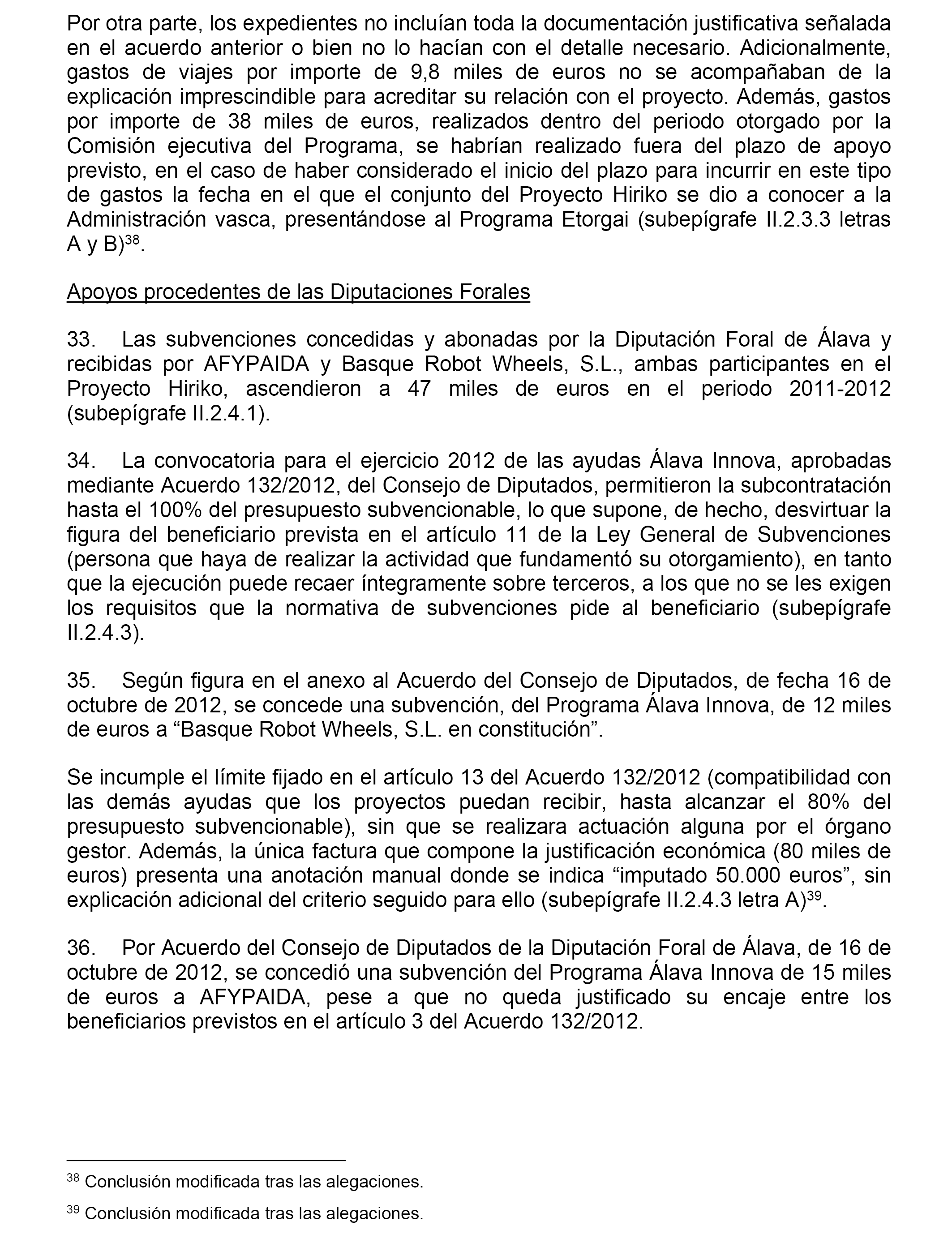 Por otra parte, los expedientes no incluían toda la documentación justificativa señalada en el acuerdo anterior o bien no lo hacían con el detalle necesario. Adicionalmente, gastos de viajes por importe de 9,8 miles de euros no se acompañaban de la explicación imprescindible para acreditar su relación con el proyecto. Además, gastos por importe de 38 miles de euros, realizados dentro del periodo otorgado por la Comisión ejecutiva del Programa, se habrían realizado fuera del plazo de apoyo previsto, en el caso de haber considerado el inicio del plazo para incurrir en este tipo de gastos la fecha en el que el conjunto del Proyecto Hiriko se dio a conocer a la Administración vasca, presentándose al Programa Etorgai (subepígrafe II.2.3.3 letras A y B)$^{38}$.

Apoyos procedentes de las Diputaciones Forales

33. Las subvenciones concedidas y abonadas por la Diputación Foral de Álava y recibidas por AFYPAIDA y Basque Robot Wheels, S.L., ambas participantes en el Proyecto Hiriko, ascendieron a 47 miles de euros en el periodo 2011-2012 (subepígrafe II.2.4.1).

34. La convocatoria para el ejercicio 2012 de las ayudas Álava Innova, aprobadas mediante Acuerdo 132/2012, del Consejo de Diputados, permitieron la subcontratación hasta el 100% del presupuesto subvencionable, lo que supone, de hecho, desvirtuar la figura del beneficiario prevista en el artículo 11 de la Ley General de Subvenciones (persona que haya de realizar la actividad que fundamentó su otorgamiento), en tanto que la ejecución puede recaer íntegramente sobre terceros, a los que no se les exigen los requisitos que la normativa de subvenciones pide al beneficiario (subepígrafe II.2.4.3).

35. Según figura en el anexo al Acuerdo del Consejo de Diputados, de fecha 16 de octubre de 2012, se concede una subvención, del Programa Álava Innova, de 12 miles de euros a “Basque Robot Wheels, S.L. en constitución”.

Se incumple el límite fijado en el artículo 13 del Acuerdo 132/2012 (compatibilidad con las demás ayudas que los proyectos puedan recibir, hasta alcanzar el 80% del presupuesto subvencionable), sin que se realizara actuación alguna por el órgano gestor. Además, la única factura que compone la justificación económica (80 miles de euros) presenta una anotación manual donde se indica “imputado 50.000 euros”, sin explicación adicional del criterio seguido para ello (subepígrafe II.2.4.3 letra A)$^{39}$.

36. Por Acuerdo del Consejo de Diputados de la Diputación Foral de Álava, de 16 de octubre de 2012, se concedió una subvención del Programa Álava Innova de 15 miles de euros a AFYPAIDA, pese a que no queda justificado su encaje entre los beneficiarios previstos en el artículo 3 del Acuerdo 132/2012.

$^{38}$ Conclusión modificada tras las alegaciones.

$^{39}$ Conclusión modificada tras las alegaciones.